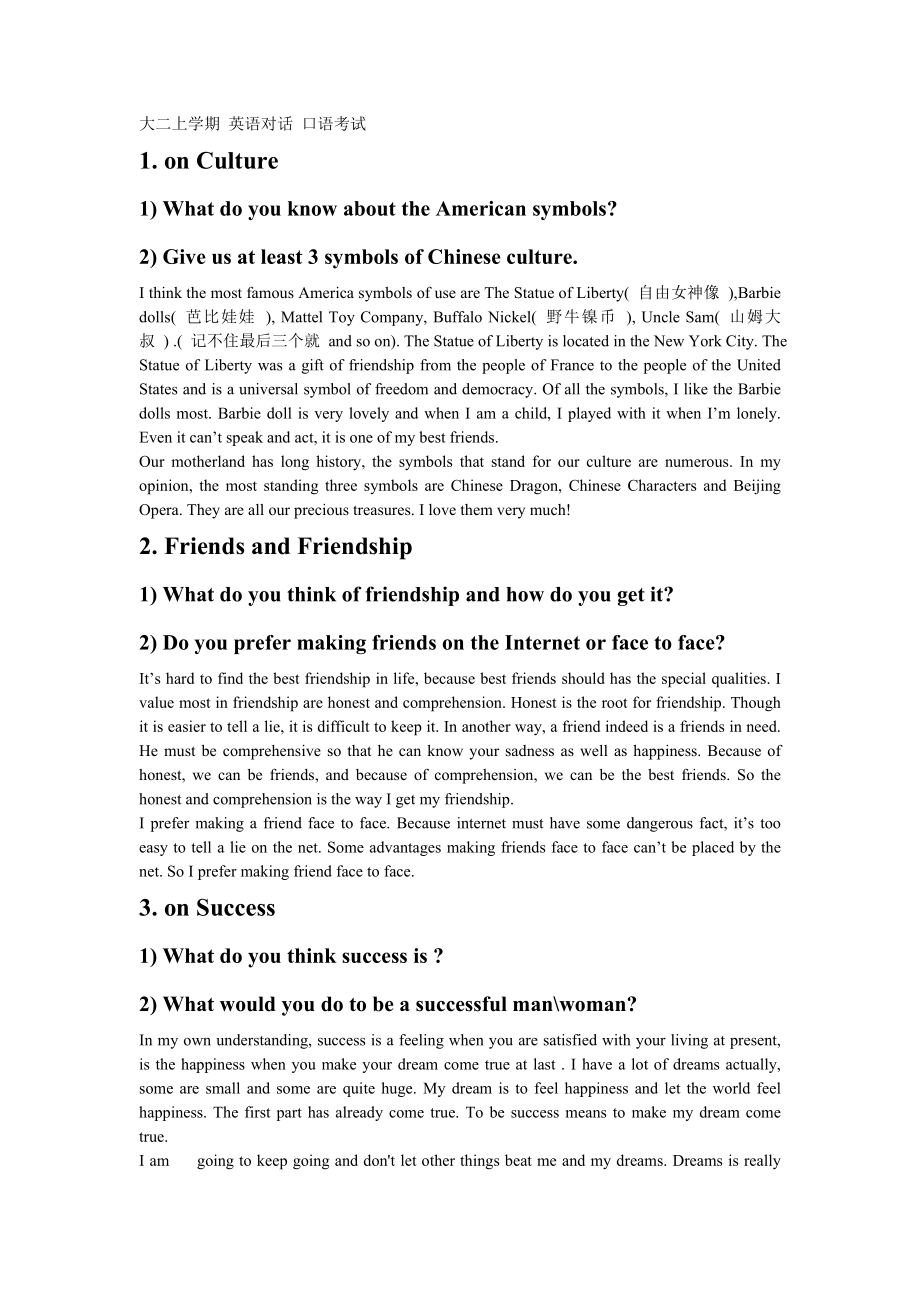 大二上学期 英语对话 口语考试

1. on Culture

1) What do you know about the American symbols?

2) Give us at least 3 symbols of Chinese culture.

I think the most famous America symbols of use are The Statue of Liberty( 自由女神像 ),Barbie dolls( 芭比娃娃 ), Mattel Toy Company, Buffalo Nickel( 野牛镍币 ), Uncle Sam( 山姆大叔 ) .( 记不住最后三个就 and so on). The Statue of Liberty is located in the New York City. The Statue of Liberty was a gift of friendship from the people of France to the people of the United States and is a universal symbol of freedom and democracy. Of all the symbols, I like the Barbie dolls most. Barbie doll is very lovely and when I am a child, I played with it when I'm lonely. Even it can't speak and act, it is one of my best friends.
Our motherland has long history, the symbols that stand for our culture are numerous. In my opinion, the most standing three symbols are Chinese Dragon, Chinese Characters and Beijing Opera. They are all our precious treasures. I love them very much!

2. Friends and Friendship

1) What do you think of friendship and how do you get it?

2) Do you prefer making friends on the Internet or face to face?

It's hard to find the best friendship in life, because best friends should has the special qualities. I value most in friendship are honest and comprehension. Honest is the root for friendship. Though it is easier to tell a lie, it is difficult to keep it. In another way, a friend indeed is a friends in need. He must be comprehensive so that he can know your sadness as well as happiness. Because of honest, we can be friends, and because of comprehension, we can be the best friends. So the honest and comprehension is the way I get my friendship.
I prefer making a friend face to face. Because internet must have some dangerous fact, it's too easy to tell a lie on the net. Some advantages making friends face to face can't be placed by the net. So I prefer making friend face to face.

3. on Success

1) What do you think success is ?

2) What would you do to be a successful man\woman?

In my own understanding, success is a feeling when you are satisfied with your living at present, is the happiness when you make your dream come true at last . I have a lot of dreams actually, some are small and some are quite huge. My dream is to feel happiness and let the world feel happiness. The first part has already come true. To be success means to make my dream come true.
I am going to keep going and don't let other things beat me and my dreams. Dreams is really